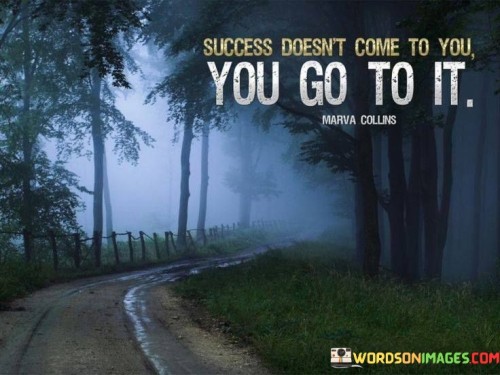 SUCCESS DOESN'T COME TO YOU,
YOU GO TO IT.
MARVA COLLINS

WORDSONIMAGES.COM